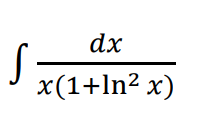 $\int \frac{dx}{x(1+\ln^2 x)}$